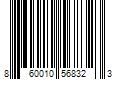 8 60010 56832 3